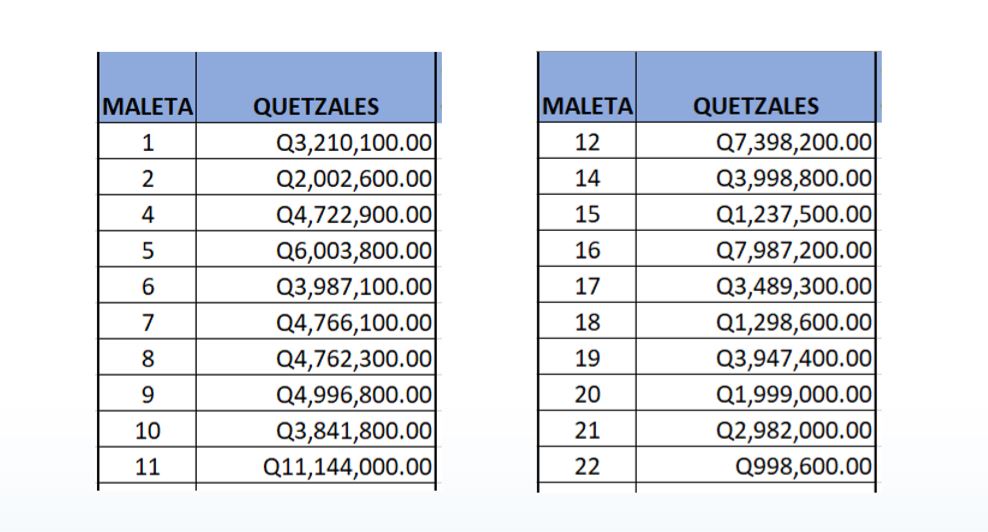 | MALETA | QUETZALES |
|---|---|
| 1 | Q3,210,100.00 |
| 2 | Q2,002,600.00 |
| 4 | Q4,722,900.00 |
| 5 | Q6,003,800.00 |
| 6 | Q3,987,100.00 |
| 7 | Q4,766,100.00 |
| 8 | Q4,762,300.00 |
| 9 | Q4,996,800.00 |
| 10 | Q3,841,800.00 |
| 11 | Q11,144,000.00 |

| MALETA | QUETZALES |
|---|---|
| 12 | Q7,398,200.00 |
| 14 | Q3,998,800.00 |
| 15 | Q1,237,500.00 |
| 16 | Q7,987,200.00 |
| 17 | Q3,489,300.00 |
| 18 | Q1,298,600.00 |
| 19 | Q3,947,400.00 |
| 20 | Q1,999,000.00 |
| 21 | Q2,982,000.00 |
| 22 | Q998,600.00 |